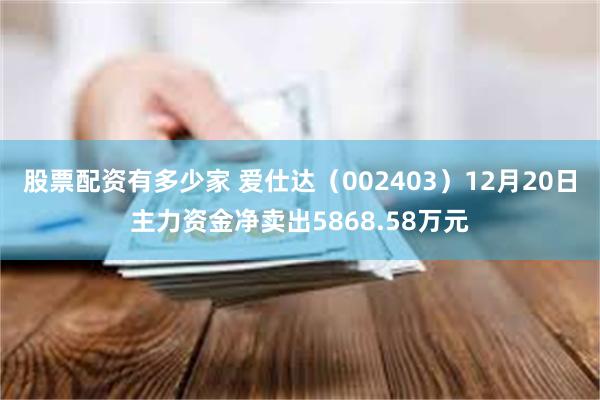 股票配资有多少家 爱仕达（002403）12月20日主力资金净卖出5868.58万元